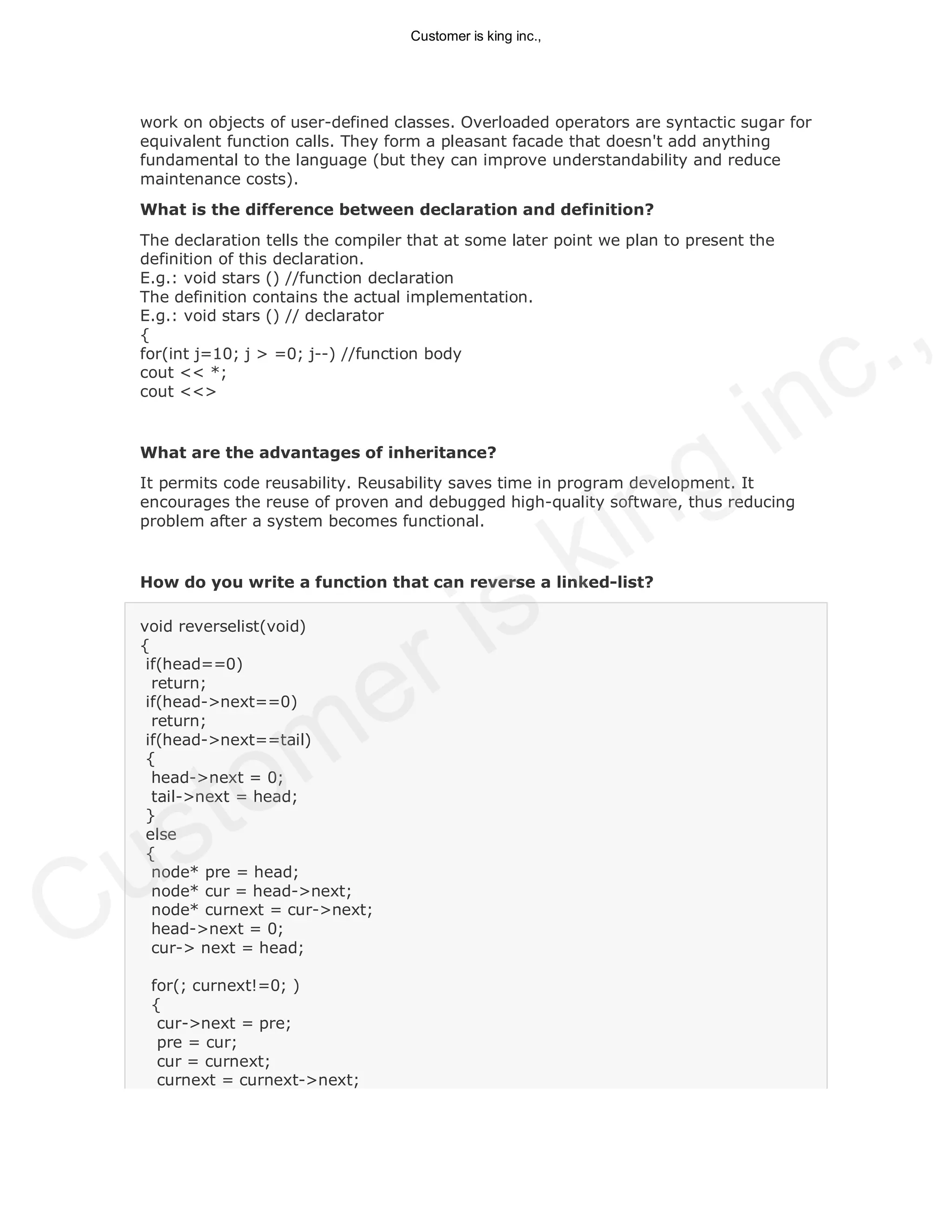 Customer is king inc.,

work on objects of user-defined classes. Overloaded operators are syntactic sugar for equivalent function calls. They form a pleasant facade that doesn't add anything fundamental to the language (but they can improve understandability and reduce maintenance costs).

**What is the difference between declaration and definition?**

The declaration tells the compiler that at some later point we plan to present the definition of this declaration.
E.g.: void stars () //function declaration
The definition contains the actual implementation.
E.g.: void stars () // declarator
{
for(int j=10; j > =0; j--) //function body
cout << *;
cout <<>

**What are the advantages of inheritance?**

It permits code reusability. Reusability saves time in program development. It encourages the reuse of proven and debugged high-quality software, thus reducing problem after a system becomes functional.

**How do you write a function that can reverse a linked-list?**

void reverselist(void)
{
 if(head==0)
  return;
 if(head->next==0)
  return;
 if(head->next==tail)
 {
  head->next = 0;
  tail->next = head;
 }
 else
 {
  node* pre = head;
  node* cur = head->next;
  node* curnext = cur->next;
  head->next = 0;
  cur-> next = head;

  for(; curnext!=0; )
  {
   cur->next = pre;
   pre = cur;
   cur = curnext;
   curnext = curnext->next;

Customer is king inc.,